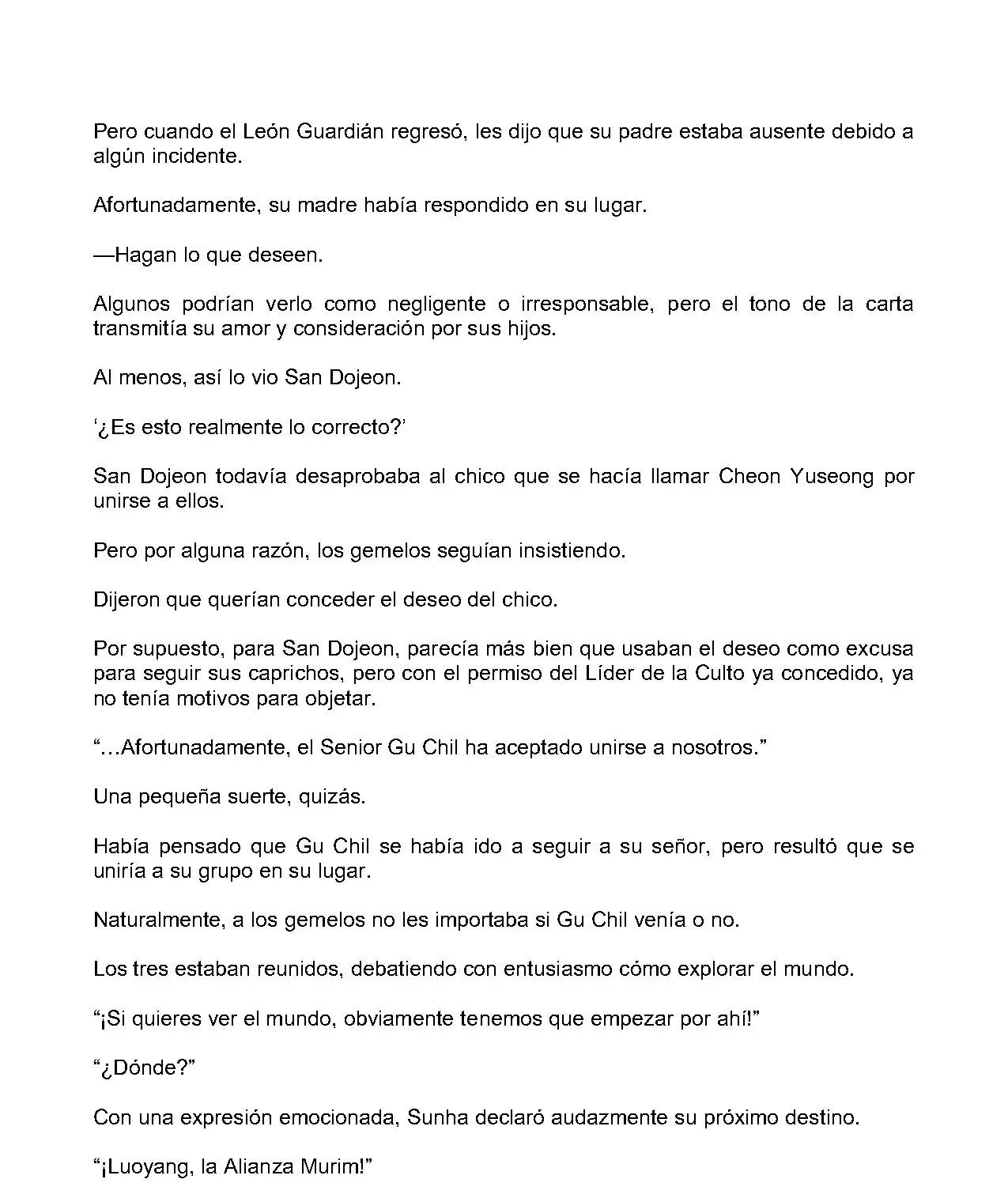 Pero cuando el León Guardián regresó, les dijo que su padre estaba ausente debido a algún incidente.

Afortunadamente, su madre había respondido en su lugar.

—Hagan lo que deseen.

Algunos podrían verlo como negligente o irresponsable, pero el tono de la carta transmitía su amor y consideración por sus hijos.

Al menos, así lo vio San Dojeon.

‘¿Es esto realmente lo correcto?’

San Dojeon todavía desaprobaba al chico que se hacía llamar Cheon Yuseong por unirse a ellos.

Pero por alguna razón, los gemelos seguían insistiendo.

Dijeron que querían conceder el deseo del chico.

Por supuesto, para San Dojeon, parecía más bien que usaban el deseo como excusa para seguir sus caprichos, pero con el permiso del Líder de la Culto ya concedido, ya no tenía motivos para objetar.

“…Afortunadamente, el Senior Gu Chil ha aceptado unirse a nosotros.”

Una pequeña suerte, quizás.

Había pensado que Gu Chil se había ido a seguir a su señor, pero resultó que se uniría a su grupo en su lugar.

Naturalmente, a los gemelos no les importaba si Gu Chil venía o no.

Los tres estaban reunidos, debatiendo con entusiasmo cómo explorar el mundo.

“¡Si quieres ver el mundo, obviamente tenemos que empezar por ahí!”

“¿Dónde?”

Con una expresión emocionada, Sunha declaró audazmente su próximo destino.

“¡Luoyang, la Alianza Murim!”